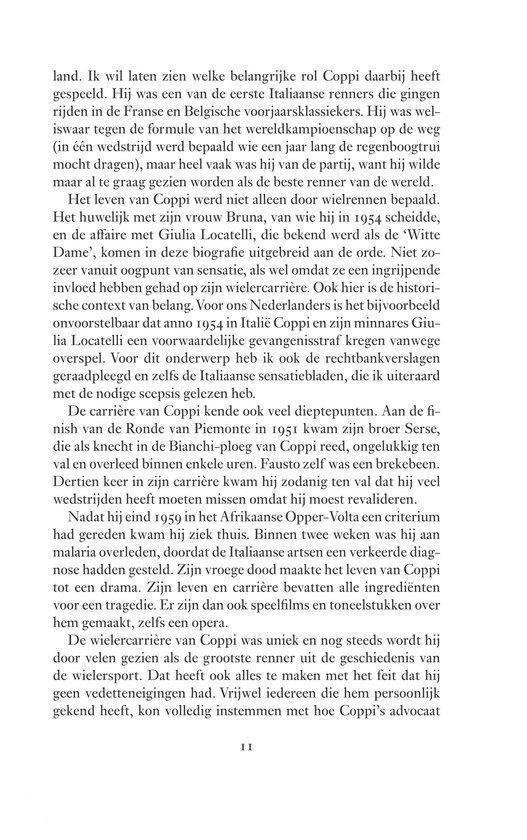 land. Ik wil laten zien welke belangrijke rol Coppi daarbij heeft gespeeld. Hij was een van de eerste Italiaanse renners die gingen rijden in de Franse en Belgische voorjaarsklassiekers. Hij was weliswaar tegen de formule van het wereldkampioenschap op de weg (in één wedstrijd werd bepaald wie een jaar lang de regenboogtrui mocht dragen), maar heel vaak was hij van de partij, want hij wilde maar al te graag gezien worden als de beste renner van de wereld.

Het leven van Coppi werd niet alleen door wielrennen bepaald. Het huwelijk met zijn vrouw Bruna, van wie hij in 1954 scheidde, en de affaire met Giulia Locatelli, die bekend werd als de 'Witte Dame', komen in deze biografie uitgebreid aan de orde. Niet zozeer vanuit oogpunt van sensatie, als wel omdat ze een ingrijpende invloed hebben gehad op zijn wielercarrière. Ook hier is de historische context van belang. Voor ons Nederlanders is het bijvoorbeeld onvoorstelbaar dat anno 1954 in Italië Coppi en zijn minnares Giulia Locatelli een voorwaardelijke gevangenisstraf kregen vanwege overspel. Voor dit onderwerp heb ik ook de rechtbankverslagen geraadpleegd en zelfs de Italiaanse sensatiebladen, die ik uiteraard met de nodige scepsis gelezen heb.

De carrière van Coppi kende ook veel dieptepunten. Aan de finish van de Ronde van Piemonte in 1951 kwam zijn broer Serse, die als knecht in de Bianchi-ploeg van Coppi reed, ongelukkig ten val en overleed binnen enkele uren. Fausto zelf was een brekebeen. Dertien keer in zijn carrière kwam hij zodanig ten val dat hij veel wedstrijden heeft moeten missen omdat hij moest revalideren.

Nadat hij eind 1959 in het Afrikaanse Opper-Volta een criterium had gereden kwam hij ziek thuis. Binnen twee weken was hij aan malaria overleden, doordat de Italiaanse artsen een verkeerde diagnose hadden gesteld. Zijn vroege dood maakte het leven van Coppi tot een drama. Zijn leven en carrière bevatten alle ingrediënten voor een tragedie. Er zijn dan ook speelfilms en toneelstukken over hem gemaakt, zelfs een opera.

De wielercarrière van Coppi was uniek en nog steeds wordt hij door velen gezien als de grootste renner uit de geschiedenis van de wielersport. Dat heeft ook alles te maken met het feit dat hij geen vedetteneigingen had. Vrijwel iedereen die hem persoonlijk gekend heeft, kon volledig instemmen met hoe Coppi's advocaat

11